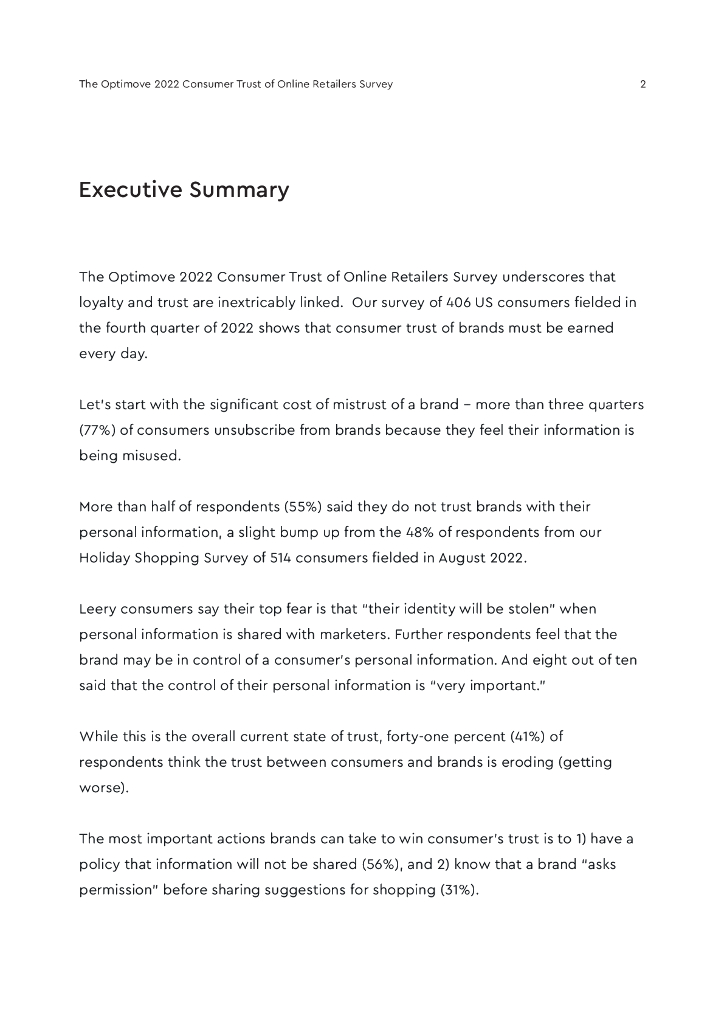 The Optimove 2022 Consumer Trust of Online Retailers Survey 2

Executive Summary

The Optimove 2022 Consumer Trust of Online Retailers Survey underscores that loyalty and trust are inextricably linked. Our survey of 406 US consumers fielded in the fourth quarter of 2022 shows that consumer trust of brands must be earned every day.

Let's start with the significant cost of mistrust of a brand – more than three quarters (77%) of consumers unsubscribe from brands because they feel their information is being misused.

More than half of respondents (55%) said they do not trust brands with their personal information, a slight bump up from the 48% of respondents from our Holiday Shopping Survey of 514 consumers fielded in August 2022.

Leery consumers say their top fear is that "their identity will be stolen" when personal information is shared with marketers. Further respondents feel that the brand may be in control of a consumer's personal information. And eight out of ten said that the control of their personal information is "very important."

While this is the overall current state of trust, forty-one percent (41%) of respondents think the trust between consumers and brands is eroding (getting worse).

The most important actions brands can take to win consumer's trust is to 1) have a policy that information will not be shared (56%), and 2) know that a brand "asks permission" before sharing suggestions for shopping (31%).